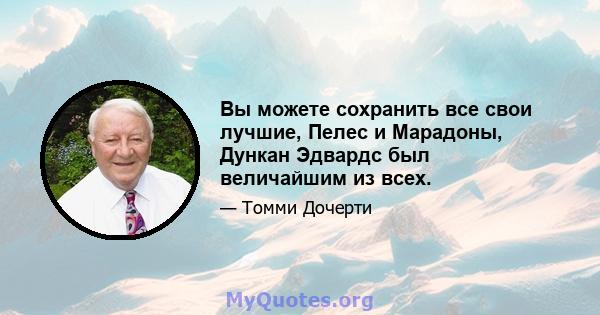 Вы можете сохранить все свои лучшие, Пелес и Марадоны, Дункан Эдвардс был величайшим из всех.

— Томми Дочерти

MyQuotes.org